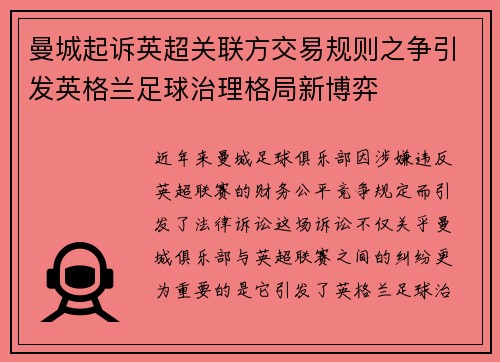 曼城起诉英超关联方交易规则之争引发英格兰足球治理格局新博弈

近年来曼城足球俱乐部因涉嫌违反英超联赛的财务公平竞争规定而引发了法律诉讼这场诉讼不仅关乎曼城俱乐部与英超联赛之间的纠纷更为重要的是它引发了英格兰足球治